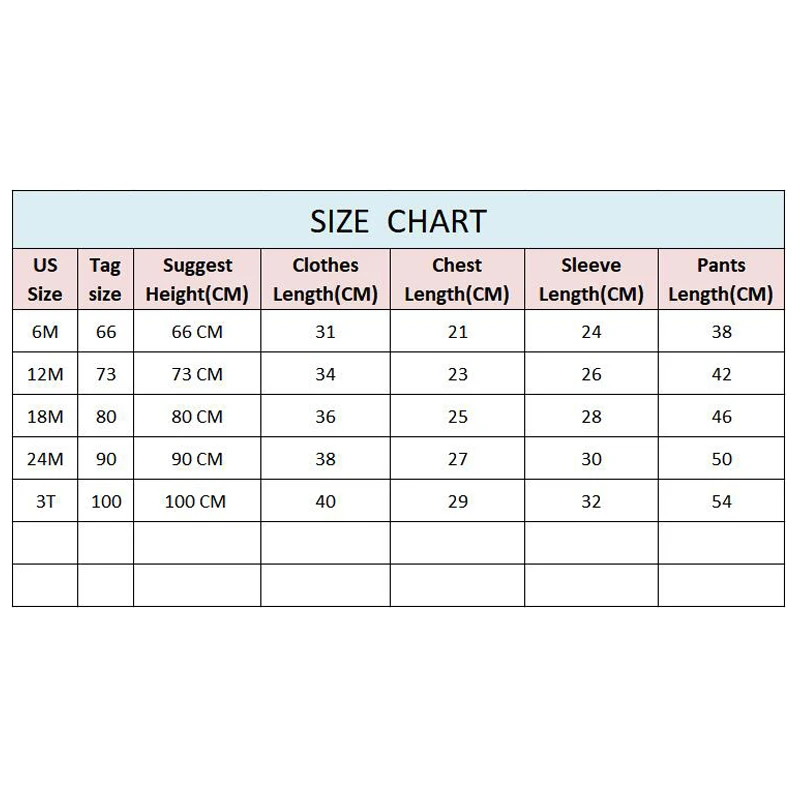 SIZE CHART

| US Size | Tag size | Suggest Height(CM) | Clothes Length(CM) | Chest Length(CM) | Sleeve Length(CM) | Pants Length(CM) |
|---|---|---|---|---|---|---|
| 6M | 66 | 66 CM | 31 | 21 | 24 | 38 |
| 12M | 73 | 73 CM | 34 | 23 | 26 | 42 |
| 18M | 80 | 80 CM | 36 | 25 | 28 | 46 |
| 24M | 90 | 90 CM | 38 | 27 | 30 | 50 |
| 3T | 100 | 100 CM | 40 | 29 | 32 | 54 |
| | | | | | | |
| | | | | | | |